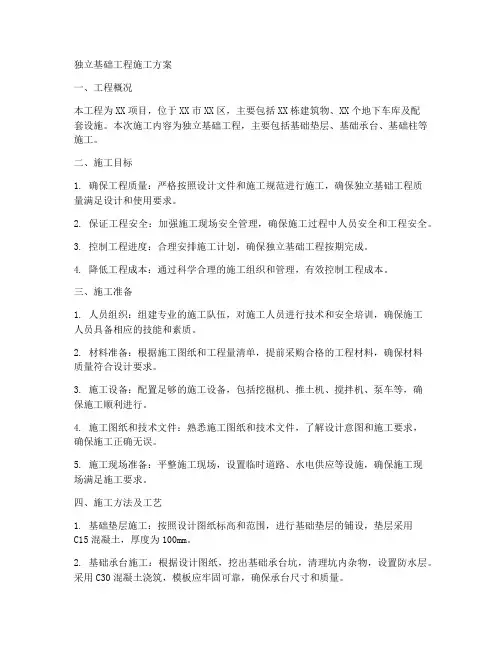 独立基础工程施工方案

一、工程概况

本工程为XX项目，位于XX市XX区，主要包括XX栋建筑物、XX个地下车库及配套设施。本次施工内容为独立基础工程，主要包括基础垫层、基础承台、基础柱等施工。

二、施工目标

1. 确保工程质量：严格按照设计文件和施工规范进行施工，确保独立基础工程质量满足设计和使用要求。

2. 保证工程安全：加强施工现场安全管理，确保施工过程中人员安全和工程安全。

3. 控制工程进度：合理安排施工计划，确保独立基础工程按期完成。

4. 降低工程成本：通过科学合理的施工组织和管理，有效控制工程成本。

三、施工准备

1. 人员组织：组建专业的施工队伍，对施工人员进行技术和安全培训，确保施工人员具备相应的技能和素质。

2. 材料准备：根据施工图纸和工程量清单，提前采购合格的工程材料，确保材料质量符合设计要求。

3. 施工设备：配置足够的施工设备，包括挖掘机、推土机、搅拌机、泵车等，确保施工顺利进行。

4. 施工图纸和技术文件：熟悉施工图纸和技术文件，了解设计意图和施工要求，确保施工正确无误。

5. 施工现场准备：平整施工现场，设置临时道路、水电供应等设施，确保施工现场满足施工要求。

四、施工方法及工艺

1. 基础垫层施工：按照设计图纸标高和范围，进行基础垫层的铺设，垫层采用C15混凝土，厚度为100mm。

2. 基础承台施工：根据设计图纸，挖出基础承台坑，清理坑内杂物，设置防水层。采用C30混凝土浇筑，模板应牢固可靠，确保承台尺寸和质量。